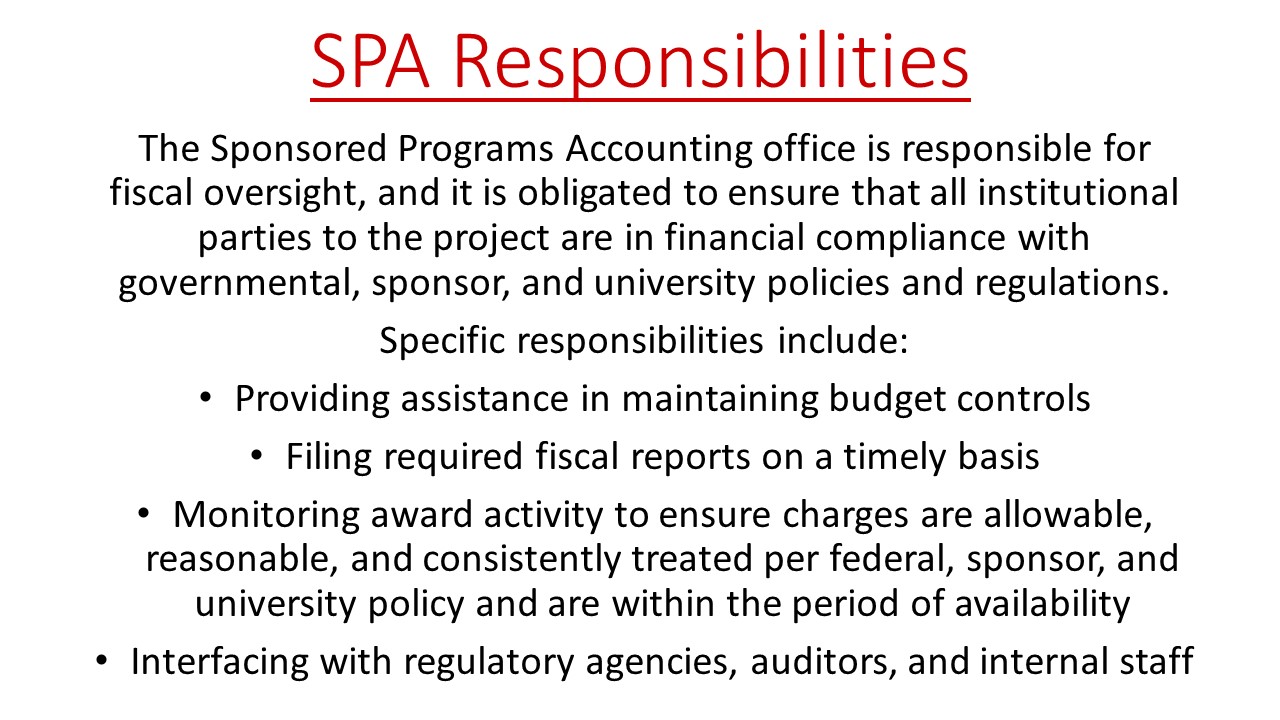 SPA Responsibilities

The Sponsored Programs Accounting office is responsible for fiscal oversight, and it is obligated to ensure that all institutional parties to the project are in financial compliance with governmental, sponsor, and university policies and regulations.

Specific responsibilities include:

• Providing assistance in maintaining budget controls
• Filing required fiscal reports on a timely basis
• Monitoring award activity to ensure charges are allowable, reasonable, and consistently treated per federal, sponsor, and university policy and are within the period of availability
• Interfacing with regulatory agencies, auditors, and internal staff